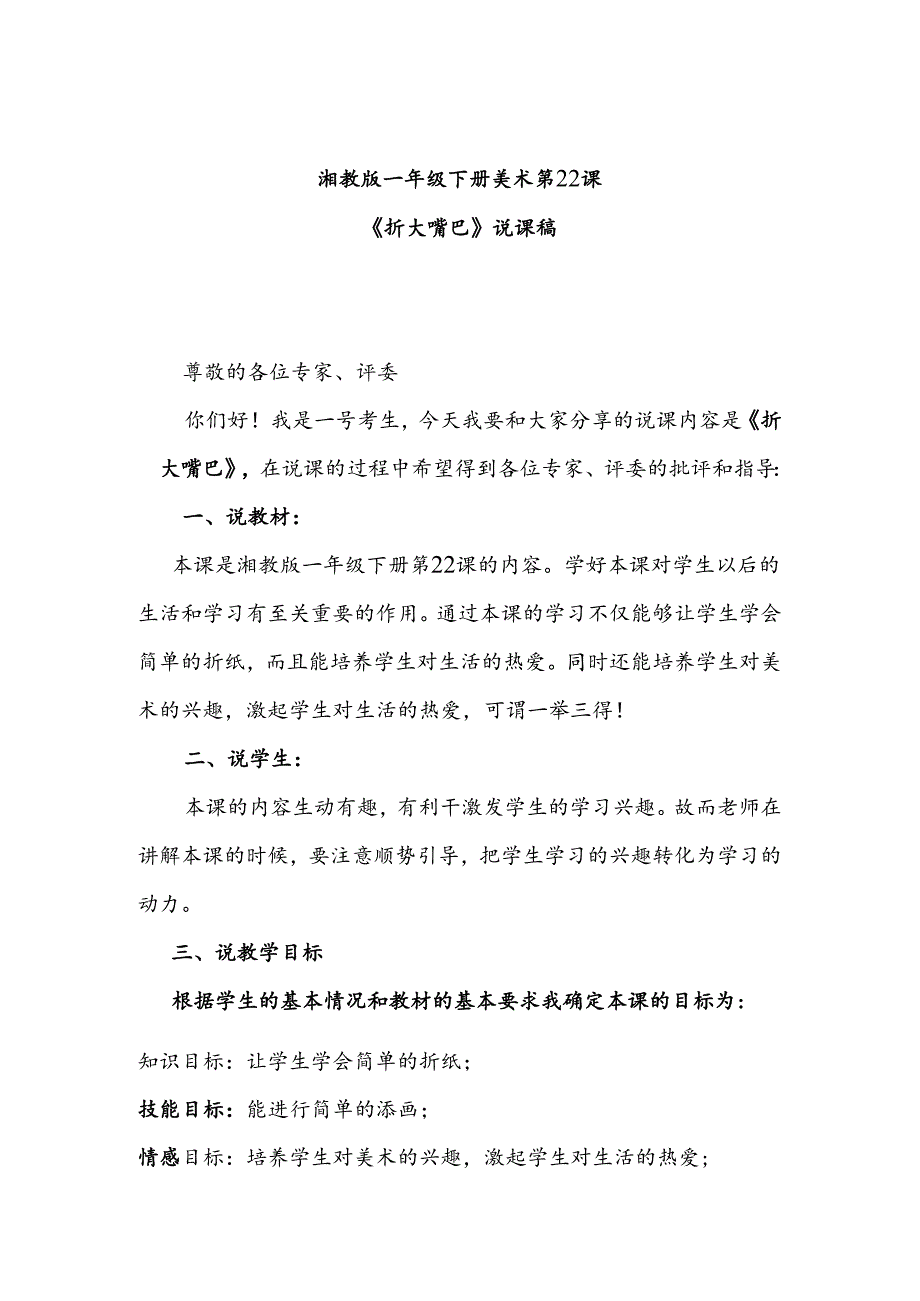 湘教版一年级下册美术第22课

《折大嘴巴》说课稿

尊敬的各位专家、评委

你们好！我是一号考生，今天我要和大家分享的说课内容是《折大嘴巴》，在说课的过程中希望得到各位专家、评委的批评和指导:

一、说教材：

本课是湘教版一年级下册第22课的内容。学好本课对学生以后的生活和学习有至关重要的作用。通过本课的学习不仅能够让学生学会简单的折纸，而且能培养学生对生活的热爱。同时还能培养学生对美术的兴趣，激起学生对生活的热爱，可谓一举三得！

二、说学生：

本课的内容生动有趣，有利干激发学生的学习兴趣。故而老师在讲解本课的时候，要注意顺势引导，把学生学习的兴趣转化为学习的动力。

三、说教学目标

根据学生的基本情况和教材的基本要求我确定本课的目标为：

知识目标：让学生学会简单的折纸；

技能目标：能进行简单的添画；

情感目标：培养学生对美术的兴趣，激起学生对生活的热爱；